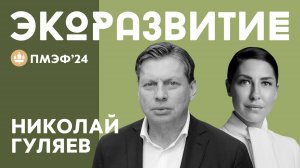 ЭКОРАЗВИТИЕ

ПМЭФ'24

НИКОЛАЙ ГУЛЯЕВ